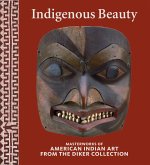 Indigenous Beauty

MASTERWORKS OF
AMERICAN INDIAN ART
FROM THE DIKER COLLECTION